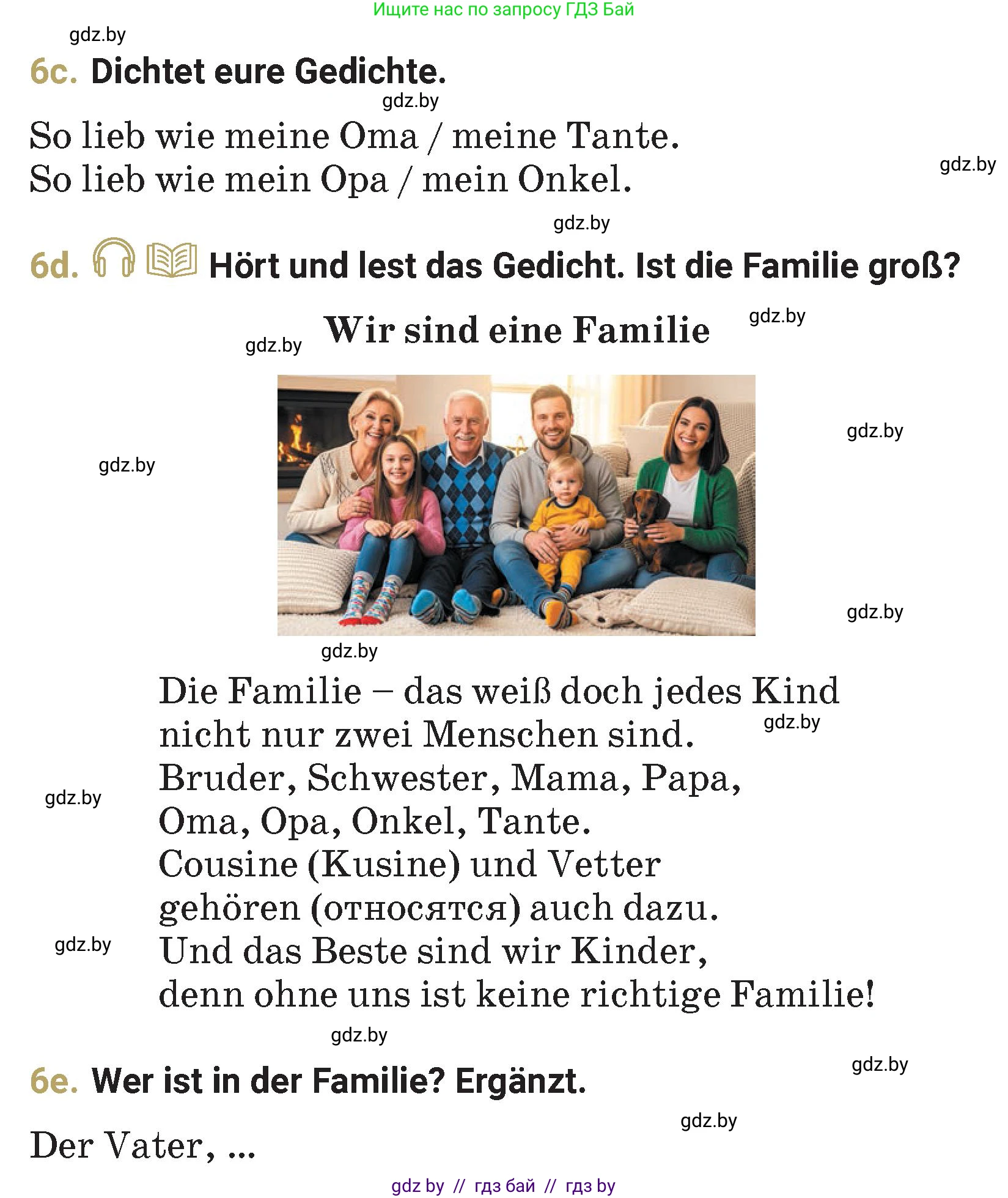 Ищите нас по запросу ГДЗ Бай

gdz.by

6c. Dichtet eure Gedichte.

gdz.by

So lieb wie meine Oma / meine Tante.
So lieb wie mein Opa / mein Onkel.

gdz.by

gdz.by

6d. Hört und lest das Gedicht. Ist die Familie groß?

gdz.by

Wir sind eine Familie

gdz.by

gdz.by

gdz.by

gdz.by

gdz.by

Die Familie – das weiß doch jedes Kind
nicht nur zwei Menschen sind.
Bruder, Schwester, Mama, Papa,
Oma, Opa, Onkel, Tante.
Cousine (Kusine) und Vetter
gehören (относятся) auch dazu.
Und das Beste sind wir Kinder,
denn ohne uns ist keine richtige Familie!

gdz.by

gdz.by

gdz.by

gdz.by

gdz.by

6e. Wer ist in der Familie? Ergänzt.

gdz.by

Der Vater, ...

gdz by // гдз бай // гдз by